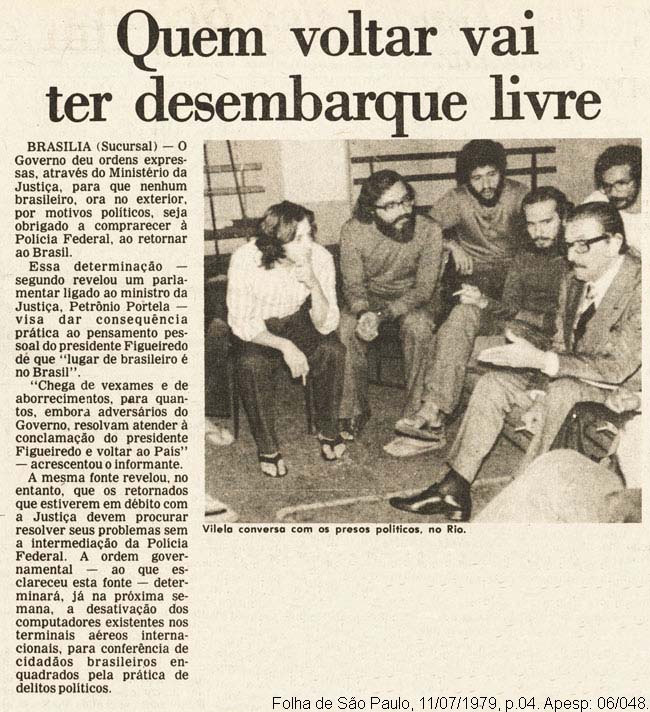 Quem voltar vai ter desembarque livre

BRASILIA (Sucursal) — O Governo deu ordens expressas, através do Ministério da Justiça, para que nenhum brasileiro, ora no exterior, por motivos políticos, seja obrigado a comprarecer à Polícia Federal, ao retornar ao Brasil.

Essa determinação — segundo revelou um parlamentar ligado ao ministro da Justiça, Petrônio Portela — visa dar consequência prática ao pensamento pessoal do presidente Figueiredo de que "lugar de brasileiro é no Brasil".

"Chega de vexames e de aborrecimentos, para quantos, embora adversários do Governo, resolvam atender à conclamação do presidente Figueiredo e voltar ao País" — acrescentou o informante.

A mesma fonte revelou, no entanto, que os retornados que estiverem em débito com a Justiça devem procurar resolver seus problemas sem a intermediação da Polícia Federal. A ordem governamental — ao que esclareceu esta fonte — determinará, já na próxima semana, a desativação dos computadores existentes nos terminais aéreos internacionais, para conferência de cidadãos brasileiros enquadrados pela prática de delitos políticos.

Vilela conversa com os presos políticos, no Rio.

Folha de São Paulo, 11/07/1979, p.04. Apesp: 06/048.